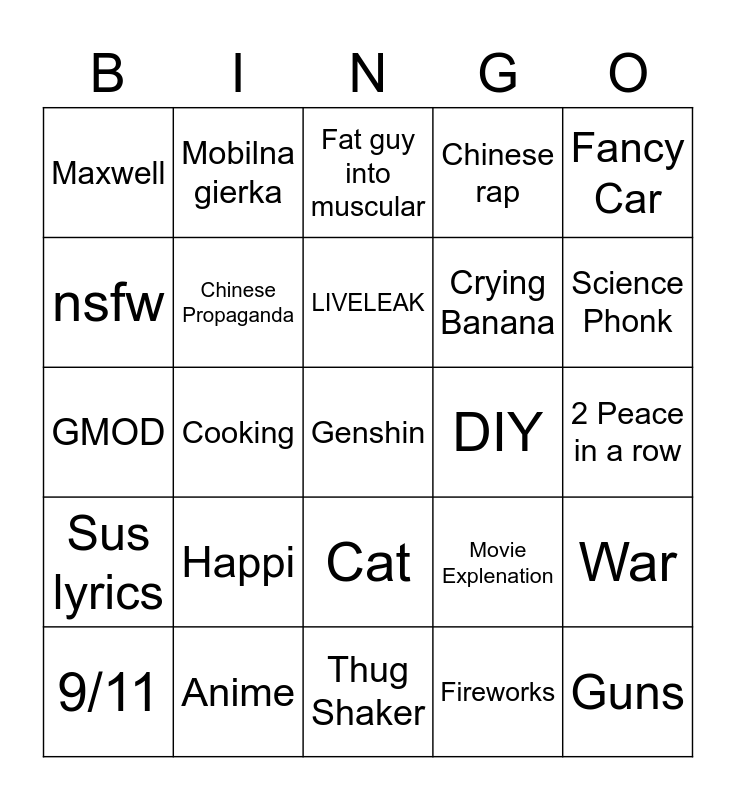 | B | I | N | G | O |
|---|---|---|---|---|
| Maxwell | Mobilna gierka | Fat guy into muscular | Chinese rap | Fancy Car |
| nsfw | Chinese Propaganda | LIVELEAK | Crying Banana | Science Phonk |
| GMOD | Cooking | Genshin | DIY | 2 Peace in a row |
| Sus lyrics | Happi | Cat | Movie Explenation | War |
| 9/11 | Anime | Thug Shaker | Fireworks | Guns |